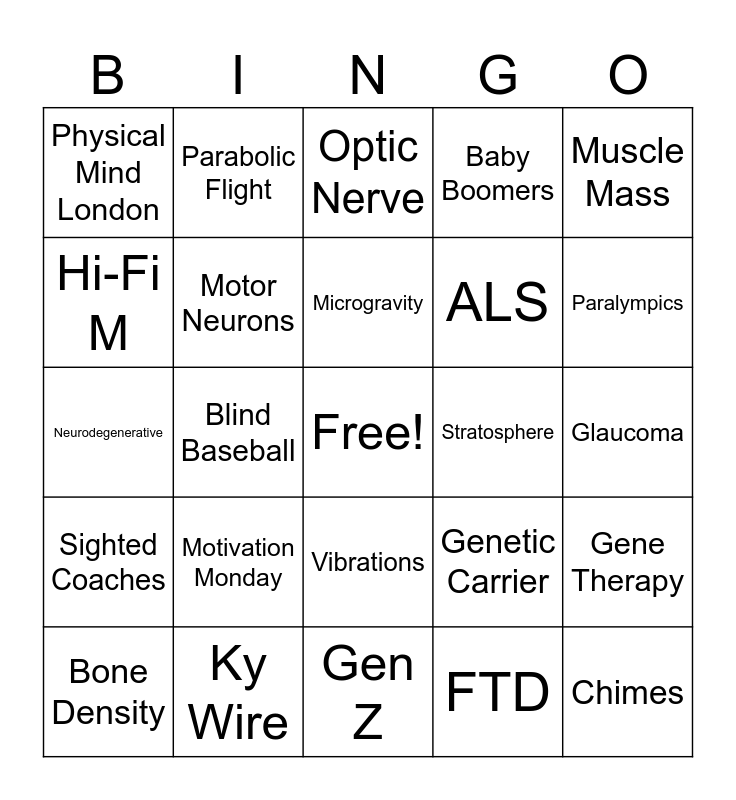 | B | I | N | G | O |
|---|---|---|---|---|
| Physical Mind London | Parabolic Flight | Optic Nerve | Baby Boomers | Muscle Mass |
| Hi-Fi M | Motor Neurons | Microgravity | ALS | Paralympics |
| Neurodegenerative | Blind Baseball | Free! | Stratosphere | Glaucoma |
| Sighted Coaches | Motivation Monday | Vibrations | Genetic Carrier | Gene Therapy |
| Bone Density | Ky Wire | Gen Z | FTD | Chimes |